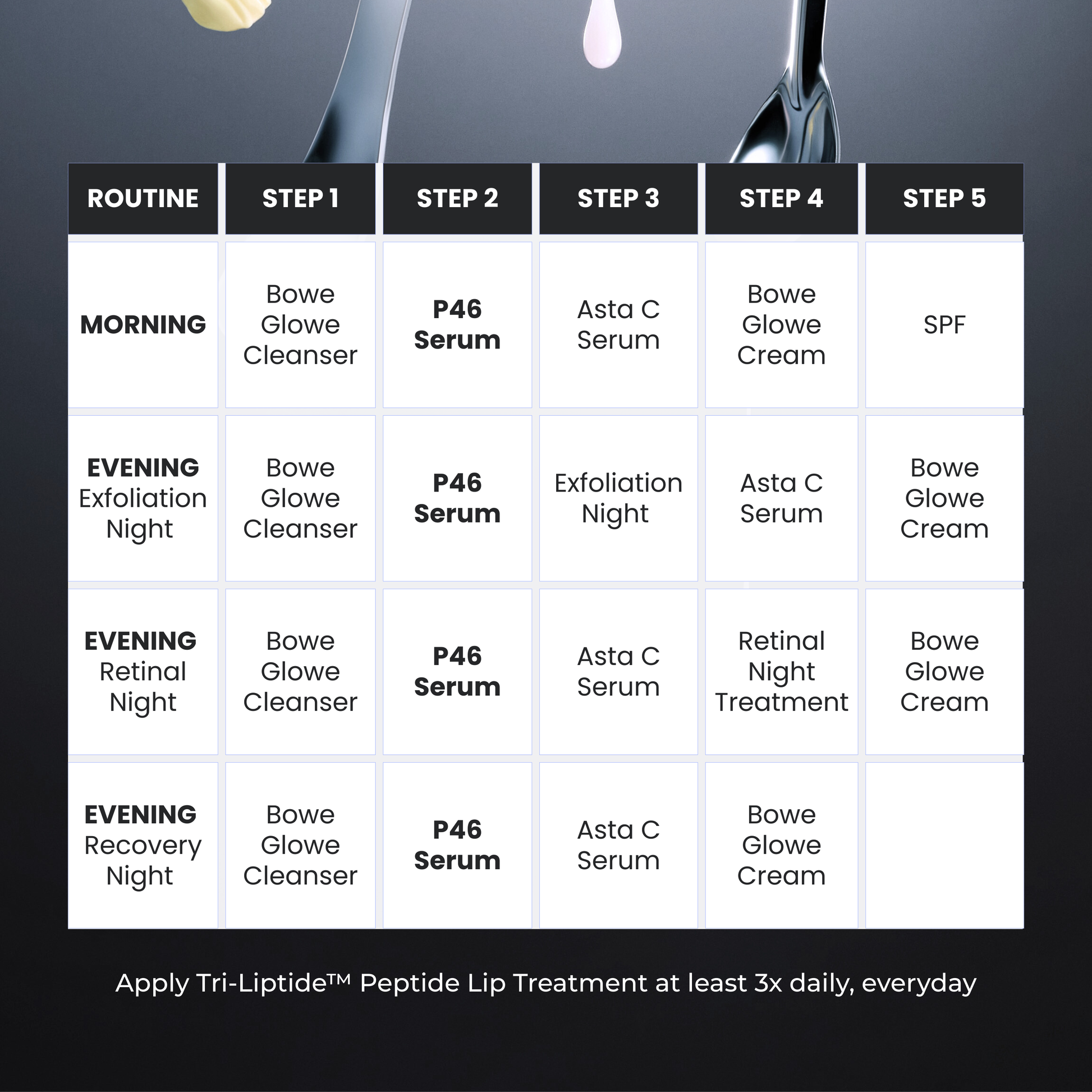 | ROUTINE | STEP 1 | STEP 2 | STEP 3 | STEP 4 | STEP 5 |
|---|---|---|---|---|---|
| MORNING | Bowe Glowe Cleanser | P46 Serum | Asta C Serum | Bowe Glowe Cream | SPF |
| EVENING Exfoliation Night | Bowe Glowe Cleanser | P46 Serum | Exfoliation Night | Asta C Serum | Bowe Glowe Cream |
| EVENING Retinal Night | Bowe Glowe Cleanser | P46 Serum | Asta C Serum | Retinal Night Treatment | Bowe Glowe Cream |
| EVENING Recovery Night | Bowe Glowe Cleanser | P46 Serum | Asta C Serum | Bowe Glowe Cream | |

Apply Tri-Liptide™ Peptide Lip Treatment at least 3x daily, everyday